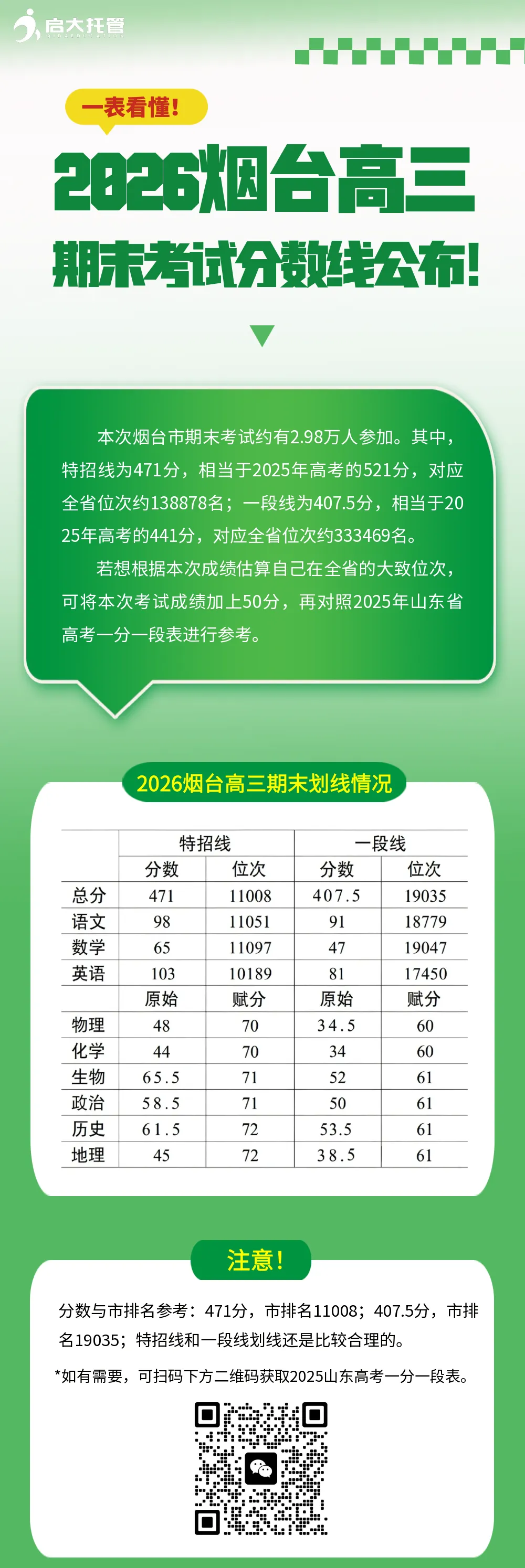 启大托管

一表看懂!

2026烟台高三

期末考试分数线公布!

本次烟台市期末考试约有2.98万人参加。其中，特招线为471分，相当于2025年高考的521分，对应全省位次约138878名；一段线为407.5分，相当于2025年高考的441分，对应全省位次约333469名。

若想根据本次成绩估算自己在全省的大致位次，可将本次考试成绩加上50分，再对照2025年山东省高考一分一段表进行参考。

2026烟台高三期末划线情况

|  | 特招线 |  | 一段线 |  |
|---|---|---|---|---|
|  | 分数 | 位次 | 分数 | 位次 |
| 总分 | 471 | 11008 | 407.5 | 19035 |
| 语文 | 98 | 11051 | 91 | 18779 |
| 数学 | 65 | 11097 | 47 | 19047 |
| 英语 | 103 | 10189 | 81 | 17450 |
|  | 原始 | 赋分 | 原始 | 赋分 |
| 物理 | 48 | 70 | 34.5 | 60 |
| 化学 | 44 | 70 | 34 | 60 |
| 生物 | 65.5 | 71 | 52 | 61 |
| 政治 | 58.5 | 71 | 50 | 61 |
| 历史 | 61.5 | 72 | 53.5 | 61 |
| 地理 | 45 | 72 | 38.5 | 61 |

注意!

分数与市排名参考：471分，市排名11008；407.5分，市排名19035；特招线和一段线划线还是比较合理的。

*如有需要，可扫码下方二维码获取2025山东高考一分一段表。